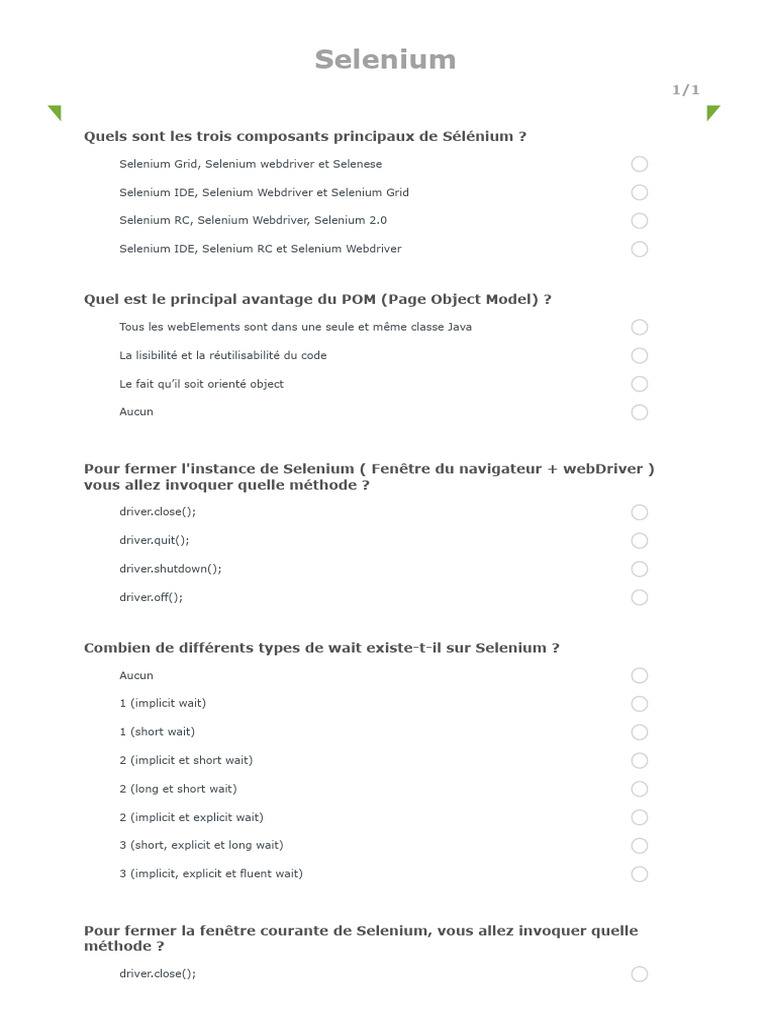 Selenium

1/1

Quels sont les trois composants principaux de Sélénium ?

Selenium Grid, Selenium webdriver et Selenese

Selenium IDE, Selenium Webdriver et Selenium Grid

Selenium RC, Selenium Webdriver, Selenium 2.0

Selenium IDE, Selenium RC et Selenium Webdriver

Quel est le principal avantage du POM (Page Object Model) ?

Tous les webElements sont dans une seule et même classe Java

La lisibilité et la réutilisabilité du code

Le fait qu'il soit orienté object

Aucun

Pour fermer l'instance de Selenium ( Fenêtre du navigateur + webDriver ) vous allez invoquer quelle méthode ?

driver.close();

driver.quit();

driver.shutdown();

driver.off();

Combien de différents types de wait existe-t-il sur Selenium ?

Aucun

1 (implicit wait)

1 (short wait)

2 (implicit et short wait)

2 (long et short wait)

2 (implicit et explicit wait)

3 (short, explicit et long wait)

3 (implicit, explicit et fluent wait)

Pour fermer la fenêtre courante de Selenium, vous allez invoquer quelle méthode ?

driver.close();